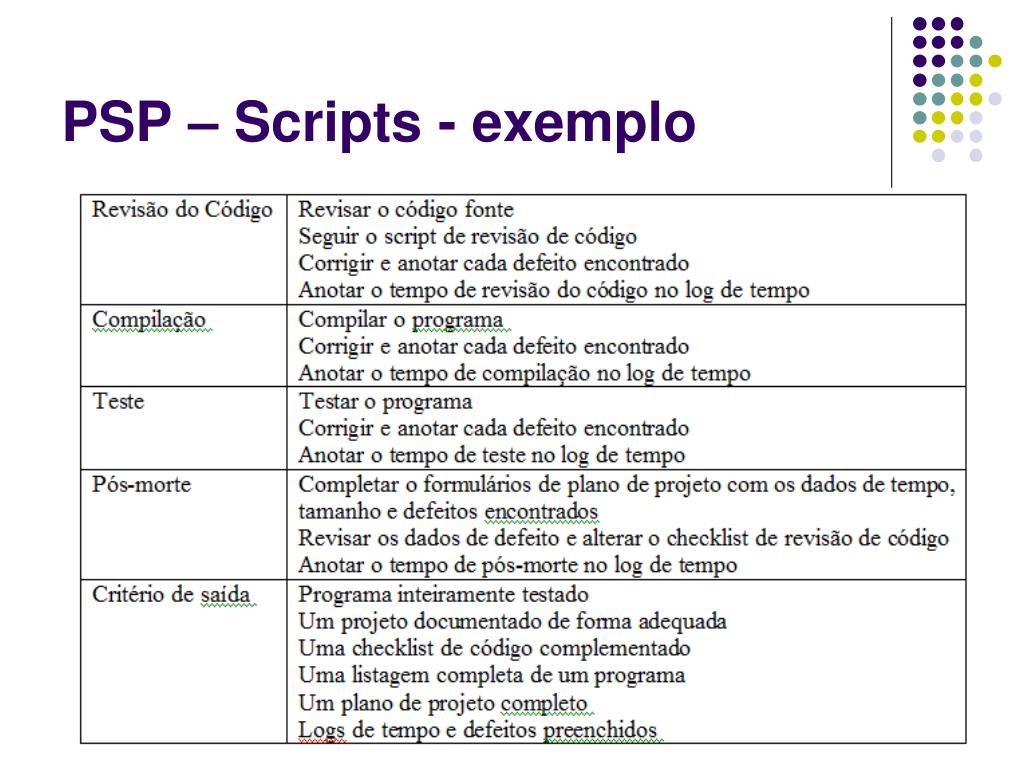 PSP – Scripts - exemplo

| | |
|---|---|
| Revisão do Código | Revisar o código fonte<br>Seguir o script de revisão de código<br>Corrigir e anotar cada defeito encontrado<br>Anotar o tempo de revisão do código no log de tempo |
| Compilação | Compilar o programa<br>Corrigir e anotar cada defeito encontrado<br>Anotar o tempo de compilação no log de tempo |
| Teste | Testar o programa<br>Corrigir e anotar cada defeito encontrado<br>Anotar o tempo de teste no log de tempo |
| Pós-morte | Completar o formulários de plano de projeto com os dados de tempo, tamanho e defeitos encontrados<br>Revisar os dados de defeito e alterar o checklist de revisão de código<br>Anotar o tempo de pós-morte no log de tempo |
| Critério de saída | Programa inteiramente testado<br>Um projeto documentado de forma adequada<br>Uma checklist de código complementado<br>Uma listagem completa de um programa<br>Um plano de projeto completo<br>Logs de tempo e defeitos preenchidos |